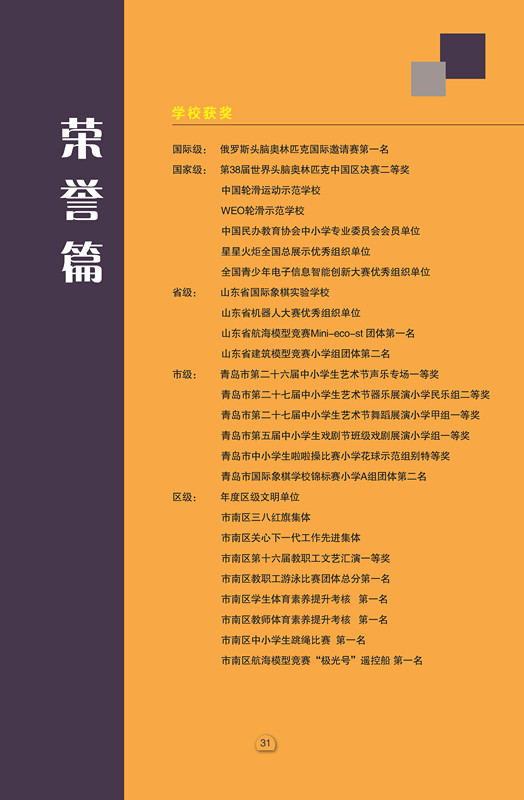 荣誉篇

学校获奖

国际级： 俄罗斯头脑奥林匹克国际邀请赛第一名
国家级： 第38届世界头脑奥林匹克中国区决赛二等奖
中国轮滑运动示范学校
WEO轮滑示范学校
中国民办教育协会中小学专业委员会会员单位
星星火炬全国总展示优秀组织单位
全国青少年电子信息智能创新大赛优秀组织单位
省级： 山东省国际象棋实验学校
山东省机器人大赛优秀组织单位
山东省航海模型竞赛Mini-eco-st 团体第一名
山东省建筑模型竞赛小学组团体第二名
市级： 青岛市第二十六届中小学生艺术节声乐专场一等奖
青岛市第二十七届中小学生艺术节器乐展演小学民乐组二等奖
青岛市第二十七届中小学生艺术节舞蹈展演小学甲组一等奖
青岛市第五届中小学生戏剧节班级戏剧展演小学组一等奖
青岛市中小学生啦啦操比赛小学花球示范组别特等奖
青岛市国际象棋学校锦标赛小学A组团体第二名
区级： 年度区级文明单位
市南区三八红旗集体
市南区关心下一代工作先进集体
市南区第十六届教职工文艺汇演一等奖
市南区教职工游泳比赛团体总分第一名
市南区学生体育素养提升考核 第一名
市南区教师体育素养提升考核 第一名
市南区中小学生跳绳比赛 第一名
市南区航海模型竞赛“极光号”遥控船 第一名

31